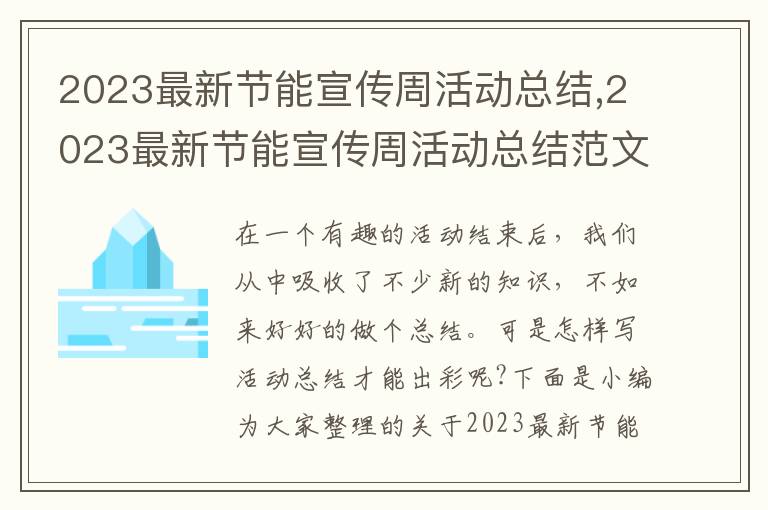 2023最新节能宣传周活动总结,2023最新节能宣传周活动总结范文

在一个有趣的活动结束后，我们从中吸收了不少新的知识，不如来好好的做个总结。可是怎样写活动总结才能出彩呢?下面是小编为大家整理的关于2023最新节能